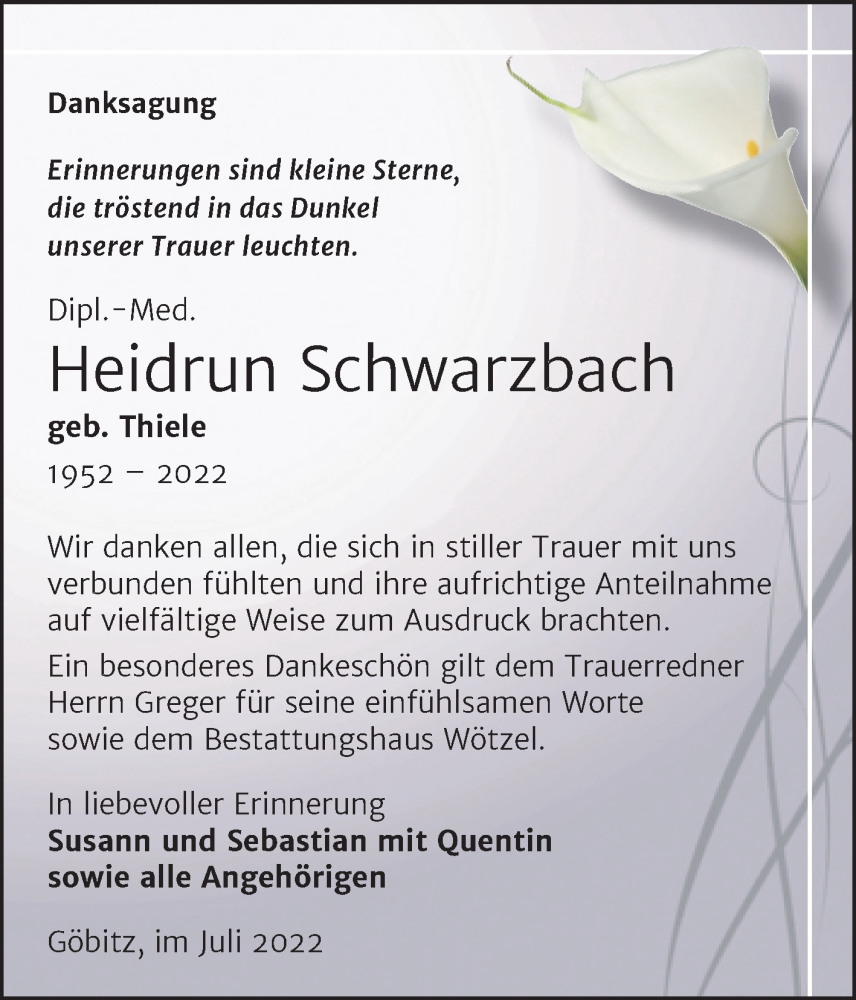 Danksagung

Erinnerungen sind kleine Sterne, die tröstend in das Dunkel unserer Trauer leuchten.

Dipl.-Med.

Heidrun Schwarzbach

geb. Thiele

1952 – 2022

Wir danken allen, die sich in stiller Trauer mit uns verbunden fühlten und ihre aufrichtige Anteilnahme auf vielfältige Weise zum Ausdruck brachten.

Ein besonderes Dankeschön gilt dem Trauerredner Herrn Greger für seine einfühlsamen Worte sowie dem Bestattungshaus Wötzel.

In liebevoller Erinnerung
Susann und Sebastian mit Quentin
sowie alle Angehörigen

Göbitz, im Juli 2022